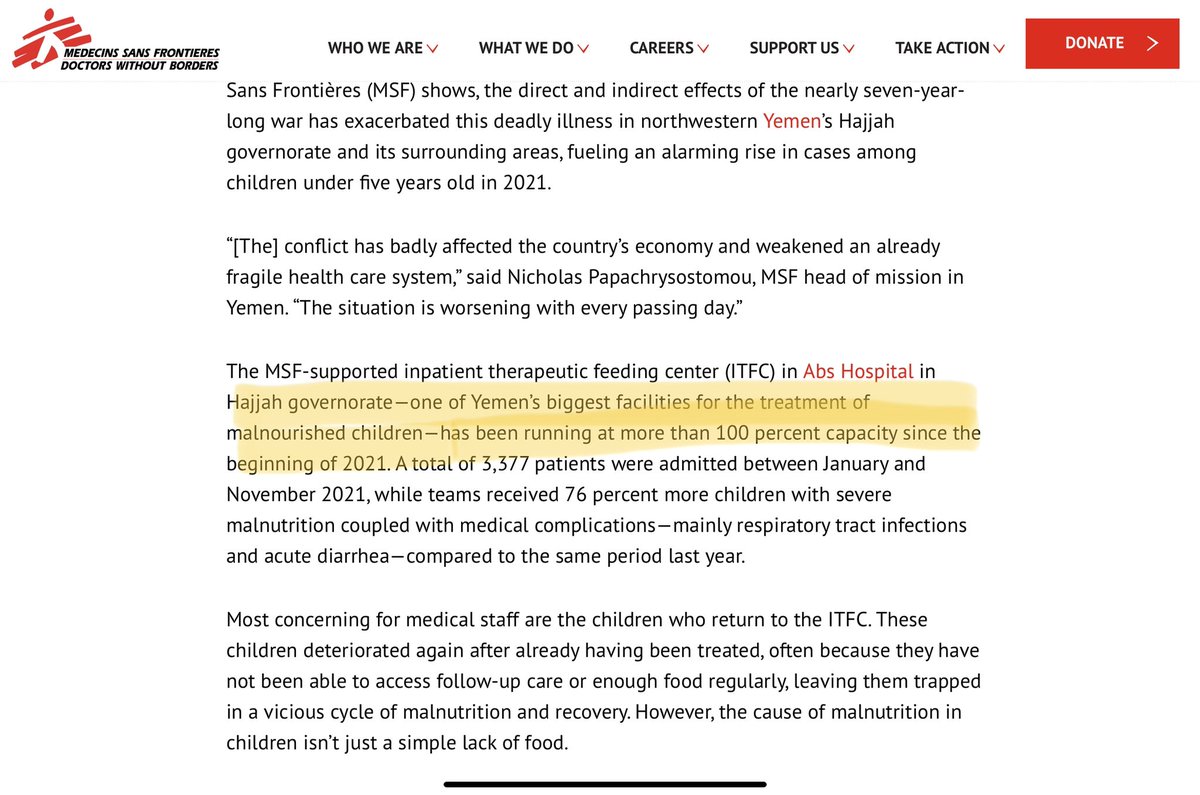 MEDECINS SANS FRONTIERES
DOCTORS WITHOUT BORDERS

WHO WE ARE WHAT WE DO CAREERS SUPPORT US TAKE ACTION DONATE

Sans Frontières (MSF) shows, the direct and indirect effects of the nearly seven-year-long war has exacerbated this deadly illness in northwestern Yemen's Hajjah governorate and its surrounding areas, fueling an alarming rise in cases among children under five years old in 2021.

"[The] conflict has badly affected the country's economy and weakened an already fragile health care system," said Nicholas Papachrysostomou, MSF head of mission in Yemen. "The situation is worsening with every passing day."

The MSF-supported inpatient therapeutic feeding center (ITFC) in Abs Hospital in Hajjah governorate—one of Yemen's biggest facilities for the treatment of malnourished children—has been running at more than 100 percent capacity since the beginning of 2021. A total of 3,377 patients were admitted between January and November 2021, while teams received 76 percent more children with severe malnutrition coupled with medical complications—mainly respiratory tract infections and acute diarrhea—compared to the same period last year.

Most concerning for medical staff are the children who return to the ITFC. These children deteriorated again after already having been treated, often because they have not been able to access follow-up care or enough food regularly, leaving them trapped in a vicious cycle of malnutrition and recovery. However, the cause of malnutrition in children isn't just a simple lack of food.